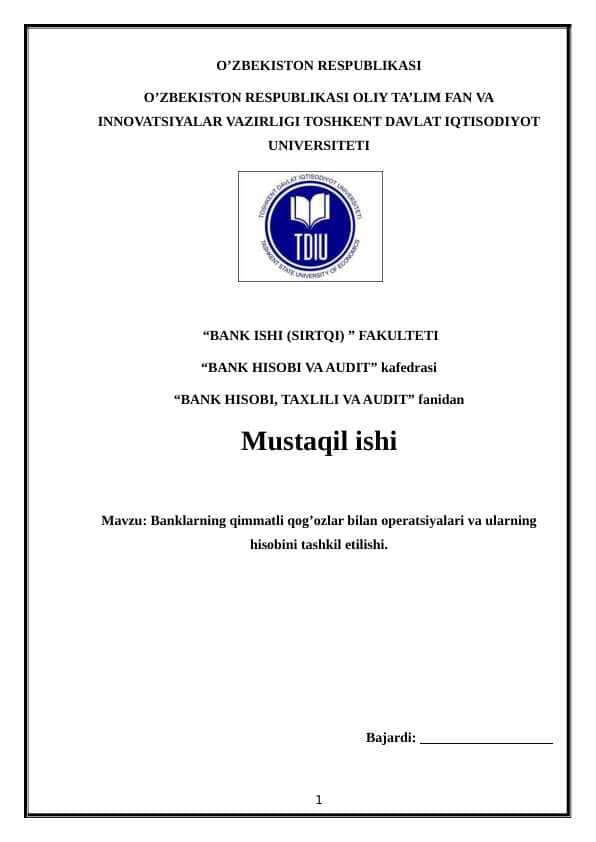 O’ZBEKISTON RESPUBLIKASI

O’ZBEKISTON RESPUBLIKASI OLIY TA’LIM FAN VA INNOVATSIYALAR VAZIRLIGI TOSHKENT DAVLAT IQTISODIYOT UNIVERSITETI

TOSHKENT DAVLAT IQTISODIYOT UNIVERSITETI
TDIU
TASHKENT STATE UNIVERSITY OF ECONOMICS

“BANK ISHI (SIRTQI) ” FAKULTETI

“BANK HISOBI VA AUDIT” kafedrasi

“BANK HISOBI, TAXLILI VA AUDIT” fanidan

Mustaqil ishi

Mavzu: Banklarning qimmatli qog’ozlar bilan operatsiyalari va ularning hisobini tashkil etilishi.

Bajardi: ___________________

1